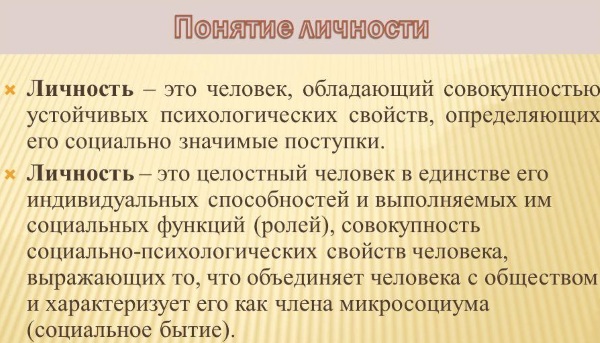 Понятие личности

Личность – это человек, обладающий совокупностью устойчивых психологических свойств, определяющих его социально значимые поступки.

Личность – это целостный человек в единстве его индивидуальных способностей и выполняемых им социальных функций (ролей), совокупность социально-психологических свойств человека, выражающих то, что объединяет человека с обществом и характеризует его как члена микросоциума (социальное бытие).